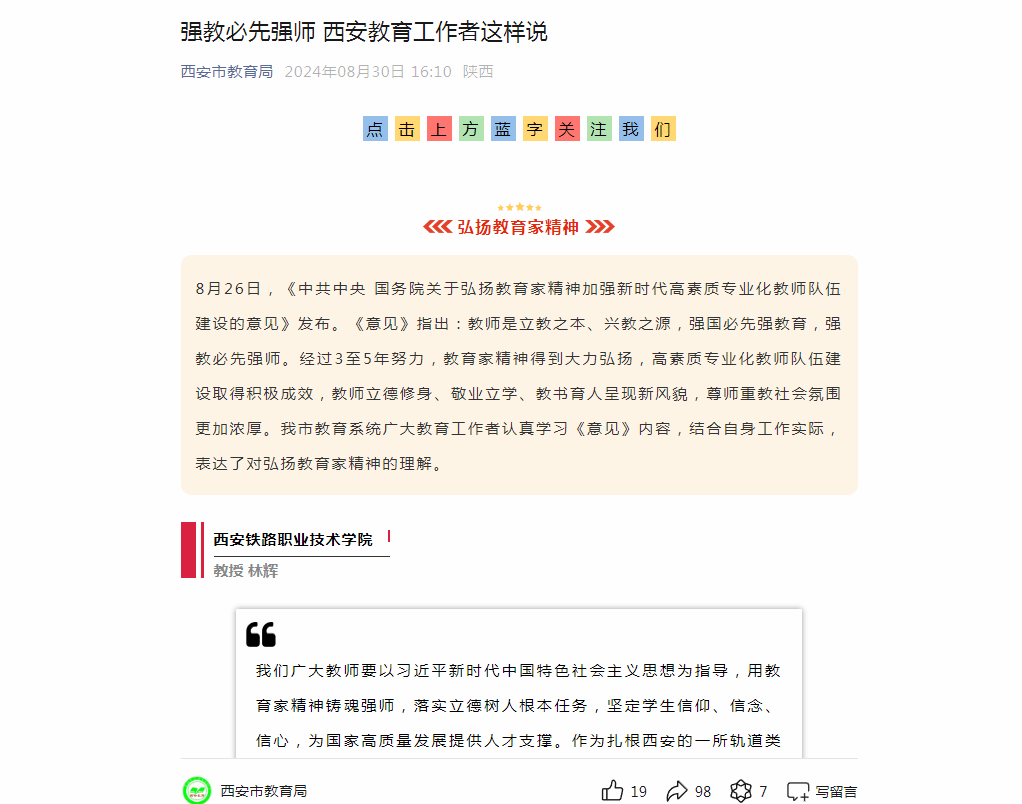 强教必先强师 西安教育工作者这样说

西安市教育局 2024年08月30日 16:10 陕西

点 击 上 方 蓝 字 关 注 我 们

弘扬教育家精神

8月26日，《中共中央 国务院关于弘扬教育家精神加强新时代高素质专业化教师队伍建设的意见》发布。《意见》指出：教师是立教之本、兴教之源，强国必先强教育，强教必先强师。经过3至5年努力，教育家精神得到大力弘扬，高素质专业化教师队伍建设取得积极成效，教师立德修身、敬业立学、教书育人呈现新风貌，尊师重教社会氛围更加浓厚。我市教育系统广大教育工作者认真学习《意见》内容，结合自身工作实际，表达了对弘扬教育家精神的理解。

西安铁路职业技术学院

教授 林辉

我们广大教师要以习近平新时代中国特色社会主义思想为指导，用教育家精神铸魂强师，落实立德树人根本任务，坚定学生信仰、信念、信心，为国家高质量发展提供人才支撑。作为扎根西安的一所轨道类

西安市教育局 19 98 7 写留言